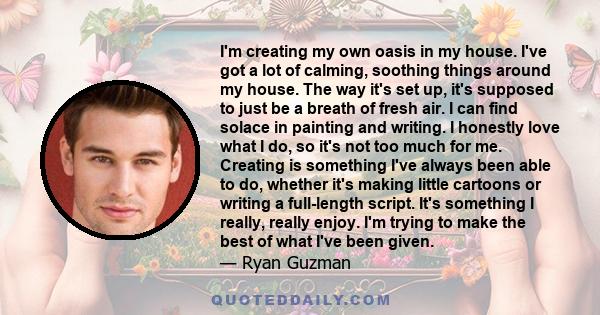 I'm creating my own oasis in my house. I've got a lot of calming, soothing things around my house. The way it's set up, it's supposed to just be a breath of fresh air. I can find solace in painting and writing. I honestly love what I do, so it's not too much for me. Creating is something I've always been able to do, whether it's making little cartoons or writing a full-length script. It's something I really, really enjoy. I'm trying to make the best of what I've been given.

— Ryan Guzman

QUOTEDDAILY.COM